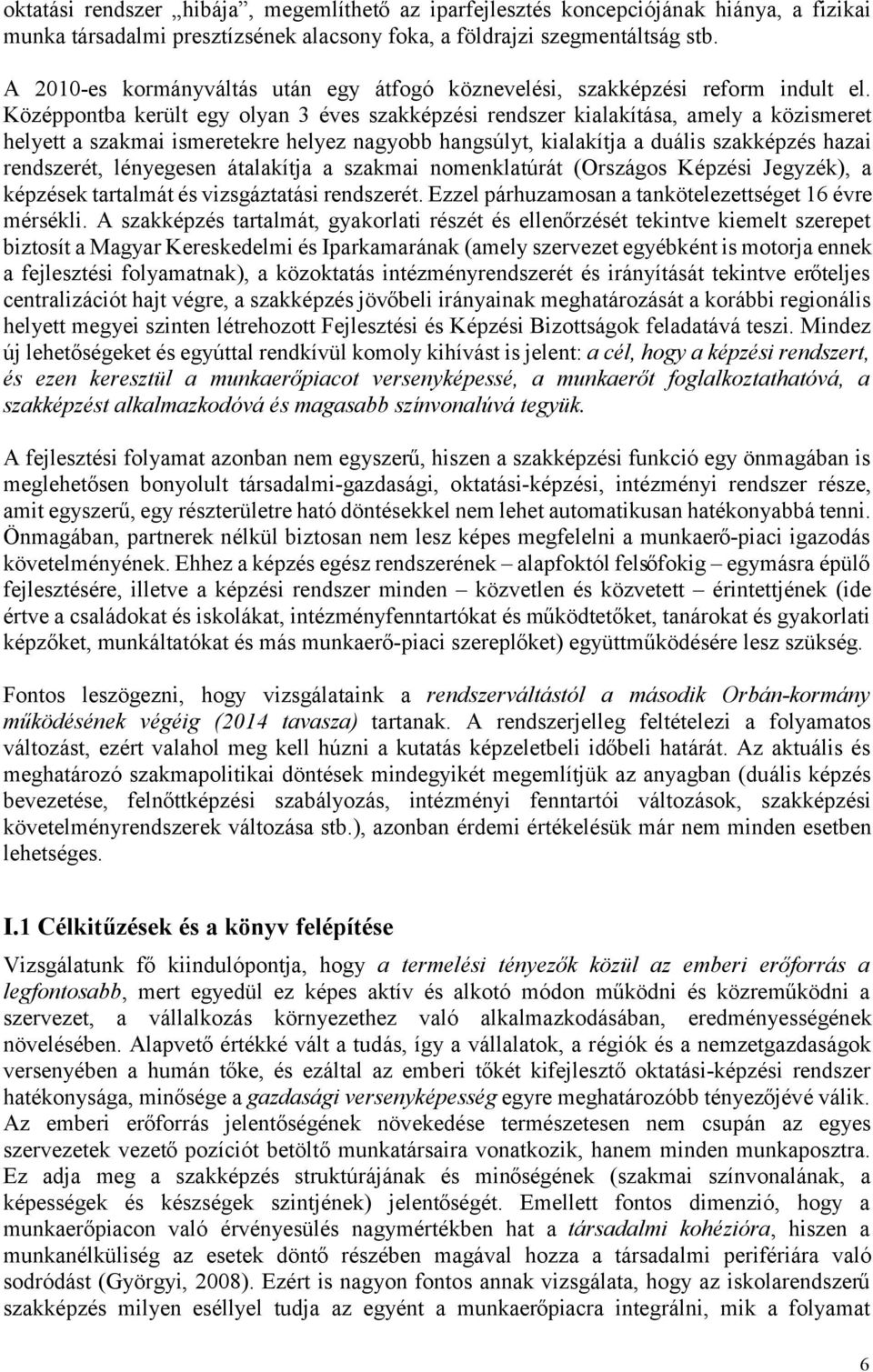 oktatási rendszer „hibája”, megemlíthető az iparfejlesztés koncepciójának hiánya, a fizikai munka társadalmi presztízsének alacsony foka, a földrajzi szegmentáltság stb.

A 2010-es kormányváltás után egy átfogó köznevelési, szakképzési reform indult el. Középpontba került egy olyan 3 éves szakképzési rendszer kialakítása, amely a közismeret helyett a szakmai ismeretekre helyez nagyobb hangsúlyt, kialakítja a duális szakképzés hazai rendszerét, lényegesen átalakítja a szakmai nomenklatúrát (Országos Képzési Jegyzék), a képzések tartalmát és vizsgáztatási rendszerét. Ezzel párhuzamosan a tankötelezettséget 16 évre mérsékli. A szakképzés tartalmát, gyakorlati részét és ellenőrzését tekintve kiemelt szerepet biztosít a Magyar Kereskedelmi és Iparkamarának (amely szervezet egyébként is motorja ennek a fejlesztési folyamatnak), a közoktatás intézményrendszerét és irányítását tekintve erőteljes centralizációt hajt végre, a szakképzés jövőbeli irányainak meghatározását a korábbi regionális helyett megyei szinten létrehozott Fejlesztési és Képzési Bizottságok feladatává teszi. Mindez új lehetőségeket és egyúttal rendkívül komoly kihívást is jelent: a cél, hogy a képzési rendszert, és ezen keresztül a munkaerőpiacot versenyképessé, a munkaerőt foglalkoztathatóvá, a szakképzést alkalmazkodóvá és magasabb színvonalúvá tegyük.

A fejlesztési folyamat azonban nem egyszerű, hiszen a szakképzési funkció egy önmagában is meglehetősen bonyolult társadalmi-gazdasági, oktatási-képzési, intézményi rendszer része, amit egyszerű, egy részterületre ható döntésekkel nem lehet automatikusan hatékonyabbá tenni. Önmagában, partnerek nélkül biztosan nem lesz képes megfelelni a munkaerő-piaci igazodás követelményének. Ehhez a képzés egész rendszerének – alapfoktól felsőfokig – egymásra épülő fejlesztésére, illetve a képzési rendszer minden – közvetlen és közvetett – érintettjének (ide értve a családokat és iskolákat, intézményfenntartókat és működtetőket, tanárokat és gyakorlati képzőket, munkáltatókat és más munkaerő-piaci szereplőket) együttműködésére lesz szükség.

Fontos leszögezni, hogy vizsgálataink a rendszerváltástól a második Orbán-kormány működésének végéig (2014 tavasza) tartanak. A rendszerjelleg feltételezi a folyamatos változást, ezért valahol meg kell húzni a kutatás képzeletbeli időbeli határát. Az aktuális és meghatározó szakmapolitikai döntések mindegyikét megemlítjük az anyagban (duális képzés bevezetése, felnőttképzési szabályozás, intézményi fenntartói változások, szakképzési követelményrendszerek változása stb.), azonban érdemi értékelésük már nem minden esetben lehetséges.

I.1 Célkitűzések és a könyv felépítése

Vizsgálatunk fő kiindulópontja, hogy a termelési tényezők közül az emberi erőforrás a legfontosabb, mert egyedül ez képes aktív és alkotó módon működni és közreműködni a szervezet, a vállalkozás környezethez való alkalmazkodásában, eredményességének növelésében. Alapvető értékké vált a tudás, így a vállalatok, a régiók és a nemzetgazdaságok versenyében a humán tőke, és ezáltal az emberi tőkét kifejlesztő oktatási-képzési rendszer hatékonysága, minősége a gazdasági versenyképesség egyre meghatározóbb tényezőjévé válik. Az emberi erőforrás jelentőségének növekedése természetesen nem csupán az egyes szervezetek vezető pozíciót betöltő munkatársaira vonatkozik, hanem minden munkaposztra. Ez adja meg a szakképzés struktúrájának és minőségének (szakmai színvonalának, a képességek és készségek szintjének) jelentőségét. Emellett fontos dimenzió, hogy a munkaerőpiacon való érvényesülés nagymértékben hat a társadalmi kohézióra, hiszen a munkanélküliség az esetek döntő részében magával hozza a társadalmi perifériára való sodródást (Györgyi, 2008). Ezért is nagyon fontos annak vizsgálata, hogy az iskolarendszerű szakképzés milyen eséllyel tudja az egyént a munkaerőpiacra integrálni, mik a folyamat

6